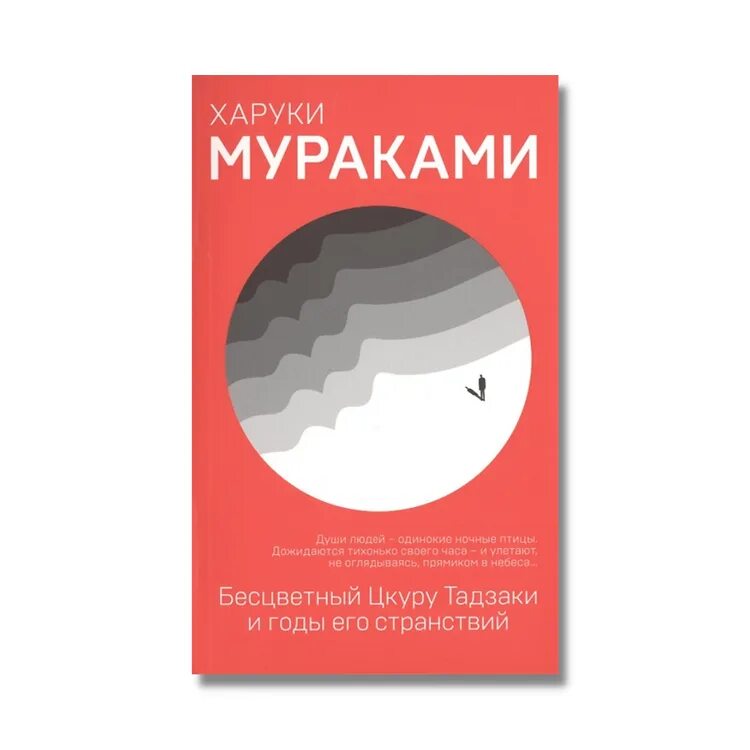 ХАРУКИ
МУРАКАМИ

Души людей – одинокие ночные птицы. Дожидаются тихонько своего часа – и улетают, не оглядываясь, прямиком в небеса...

Бесцветный Цкуру Тадзаки и годы его странствий